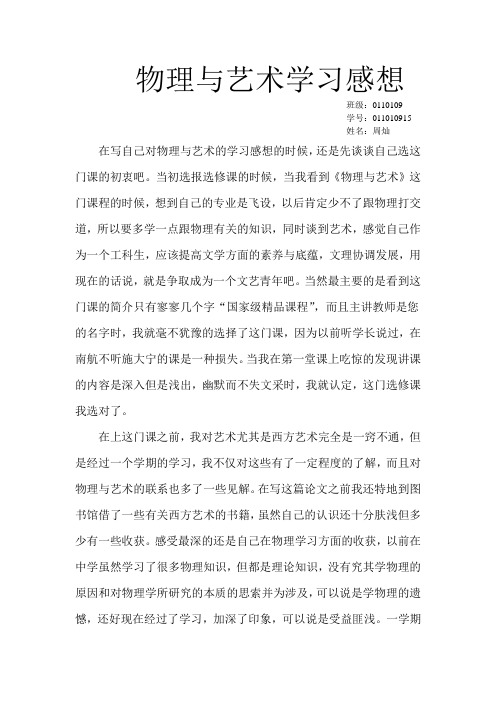 物理与艺术学习感想

班级：0110109
学号：011010915
姓名：周灿

在写自己对物理与艺术的学习感想的时候，还是先谈谈自己选这门课的初衷吧。当初选报选修课的时候，当我看到《物理与艺术》这门课程的时候，想到自己的专业是飞设，以后肯定少不了跟物理打交道，所以要多学一点跟物理有关的知识，同时谈到艺术，感觉自己作为一个工科生，应该提高文学方面的素养与底蕴，文理协调发展，用现在的话说，就是争取成为一个文艺青年吧。当然最主要的是看到这门课的简介只有寥寥几个字“国家级精品课程”，而且主讲教师是您的名字时，我就毫不犹豫的选择了这门课，因为以前听学长说过，在南航不听施大宁的课是一种损失。当我在第一堂课上吃惊的发现讲课的内容是深入但是浅出，幽默而不失文采时，我就认定，这门选修课我选对了。

在上这门课之前，我对艺术尤其是西方艺术完全是一窍不通，但是经过一个学期的学习，我不仅对这些有了一定程度的了解，而且对物理与艺术的联系也多了一些见解。在写这篇论文之前我还特地到图书馆借了一些有关西方艺术的书籍，虽然自己的认识还十分肤浅但多少有一些收获。感受最深的还是自己在物理学习方面的收获，以前在中学虽然学习了很多物理知识，但都是理论知识，没有究其学物理的原因和对物理学所研究的本质的思索并为涉及，可以说是学物理的遗憾，还好现在经过了学习，加深了印象，可以说是受益匪浅。一学期